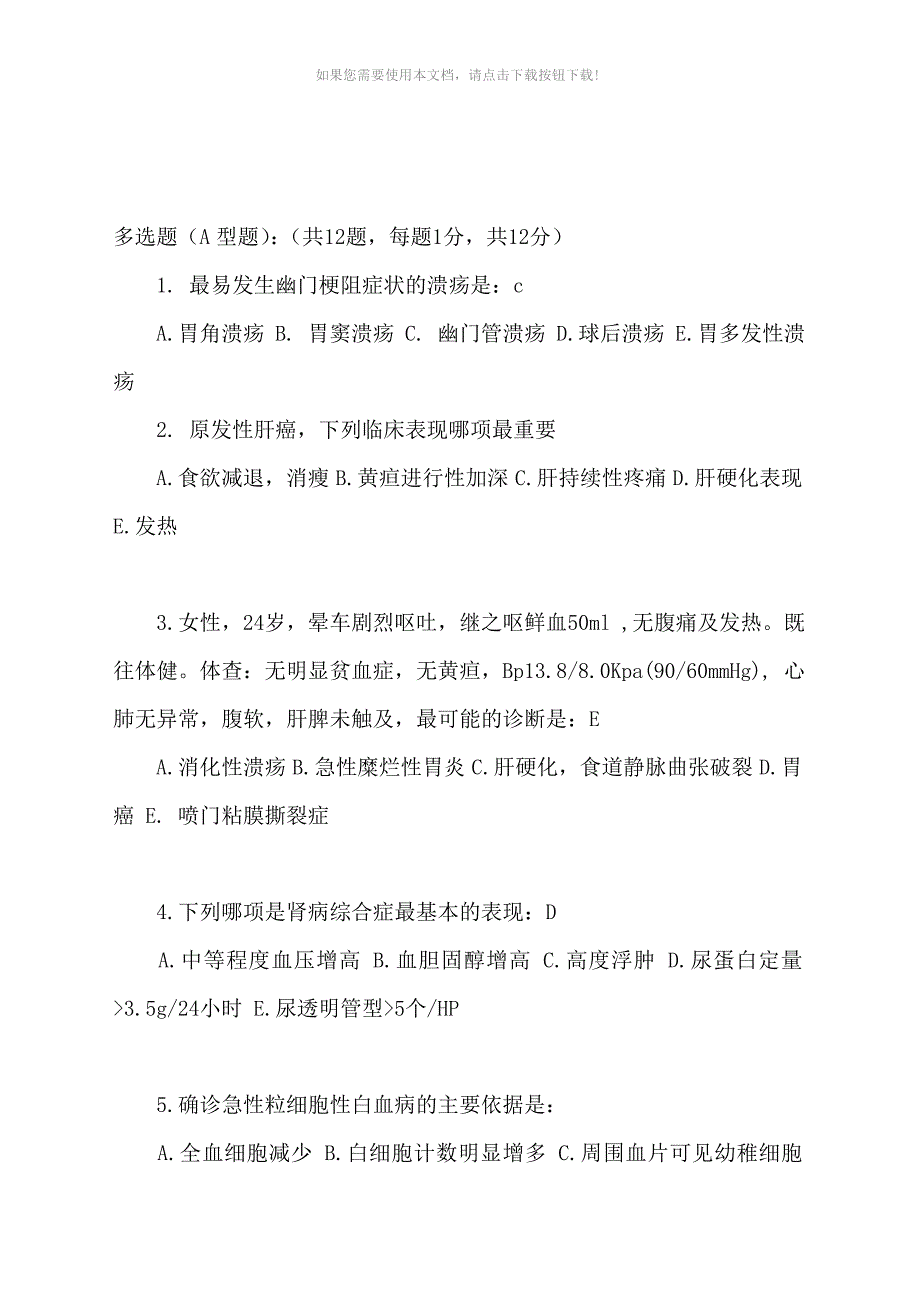 如果您需要使用本文档，请点击下载按钮下载！

多选题（A 型题）：（共12题，每题1分，共12分）

1. 最易发生幽门梗阻症状的溃疡是：c

A.胃角溃疡 B. 胃窦溃疡 C. 幽门管溃疡 D.球后溃疡 E.胃多发性溃疡

2. 原发性肝癌，下列临床表现哪项最重要

A.食欲减退，消瘦 B.黄疸进行性加深 C.肝持续性疼痛 D.肝硬化表现 E.发热

3.女性，24岁，晕车剧烈呕吐，继之呕鲜血50ml ,无腹痛及发热。既往体健。体查：无明显贫血症，无黄疸，Bp13.8/8.0Kpa(90/60mmHg), 心肺无异常，腹软，肝脾未触及，最可能的诊断是：E

A.消化性溃疡 B.急性糜烂性胃炎 C.肝硬化，食道静脉曲张破裂 D.胃癌 E. 喷门粘膜撕裂症

4.下列哪项是肾病综合症最基本的表现：D

A.中等程度血压增高 B.血胆固醇增高 C.高度浮肿 D.尿蛋白定量>3.5g/24小时 E.尿透明管型>5个/HP

5.确诊急性粒细胞性白血病的主要依据是：

A.全血细胞减少 B.白细胞计数明显增多 C.周围血片可见幼稚细胞